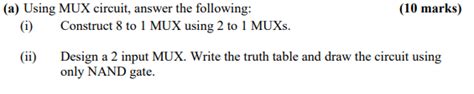 (a) Using MUX circuit, answer the following: (10 marks)

(i) Construct 8 to 1 MUX using 2 to 1 MUXs.

(ii) Design a 2 input MUX. Write the truth table and draw the circuit using only NAND gate.